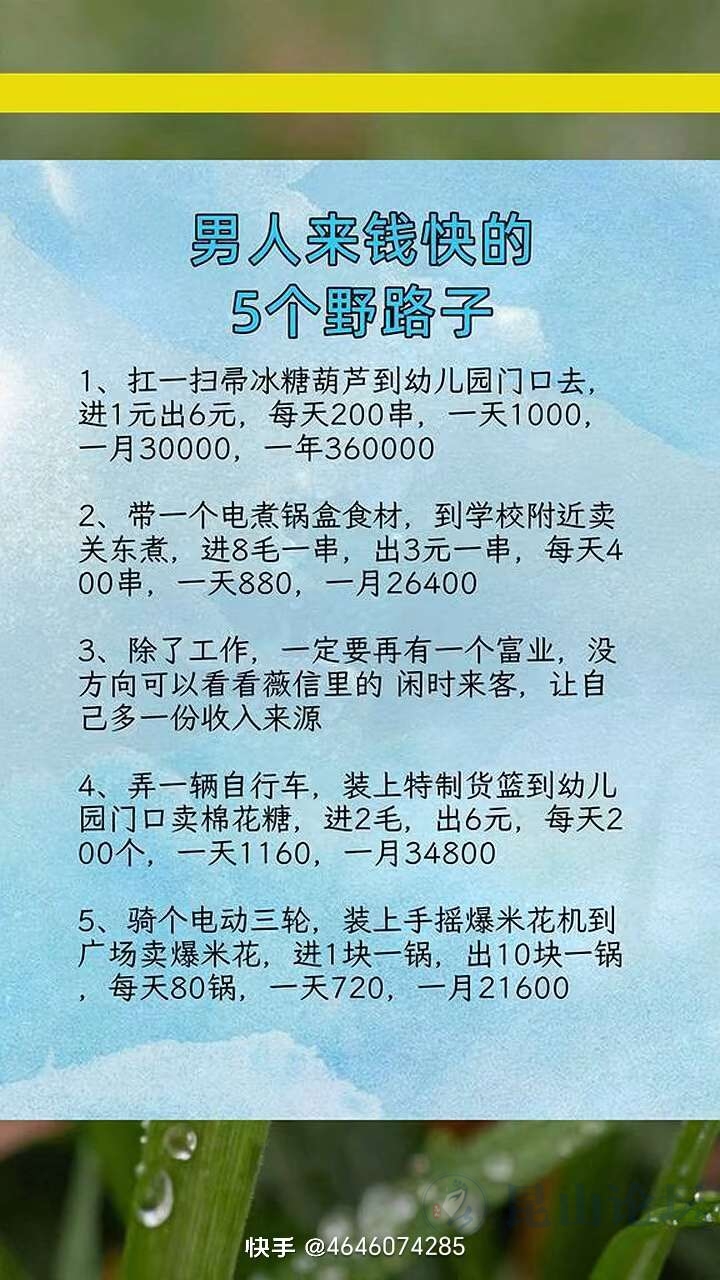 男人来钱快的
5个野路子

1、扛一扫帚冰糖葫芦到幼儿园门口去，进1元出6元，每天200串，一天1000，一月30000，一年360000

2、带一个电煮锅盒食材，到学校附近卖关东煮，进8毛一串，出3元一串，每天400串，一天880，一月26400

3、除了工作，一定要再有一个富业，没方向可以看看薇信里的 闲时来客，让自己多一份收入来源

4、弄一辆自行车，装上特制货篮到幼儿园门口卖棉花糖，进2毛，出6元，每天200个，一天1160，一月34800

5、骑个电动三轮，装上手摇爆米花机到广场卖爆米花，进1块一锅，出10块一锅，每天80锅，一天720，一月21600

快手 @4646074285